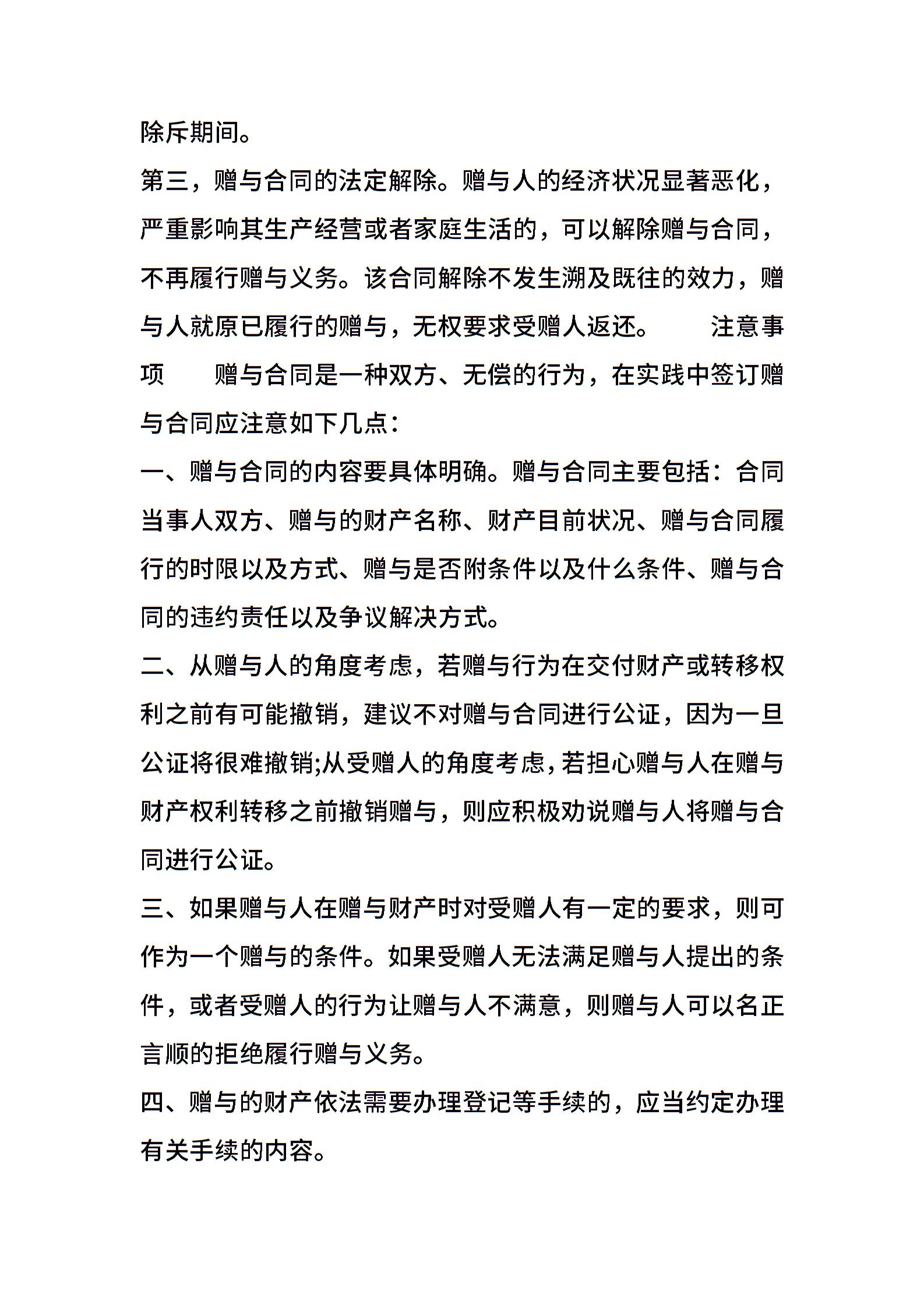 除斥期间。

第三，赠与合同的法定解除。赠与人的经济状况显著恶化，严重影响其生产经营或者家庭生活的，可以解除赠与合同，不再履行赠与义务。该合同解除不发生溯及既往的效力，赠与人就原已履行的赠与，无权要求受赠人返还。　　注意事项　　赠与合同是一种双方、无偿的行为，在实践中签订赠与合同应注意如下几点：

一、赠与合同的内容要具体明确。赠与合同主要包括：合同当事人双方、赠与的财产名称、财产目前状况、赠与合同履行的时限以及方式、赠与是否附条件以及什么条件、赠与合同的违约责任以及争议解决方式。

二、从赠与人的角度考虑，若赠与行为在交付财产或转移权利之前有可能撤销，建议不对赠与合同进行公证，因为一旦公证将很难撤销;从受赠人的角度考虑，若担心赠与人在赠与财产权利转移之前撤销赠与，则应积极劝说赠与人将赠与合同进行公证。

三、如果赠与人在赠与财产时对受赠人有一定的要求，则可作为一个赠与的条件。如果受赠人无法满足赠与人提出的条件，或者受赠人的行为让赠与人不满意，则赠与人可以名正言顺的拒绝履行赠与义务。

四、赠与的财产依法需要办理登记等手续的，应当约定办理有关手续的内容。